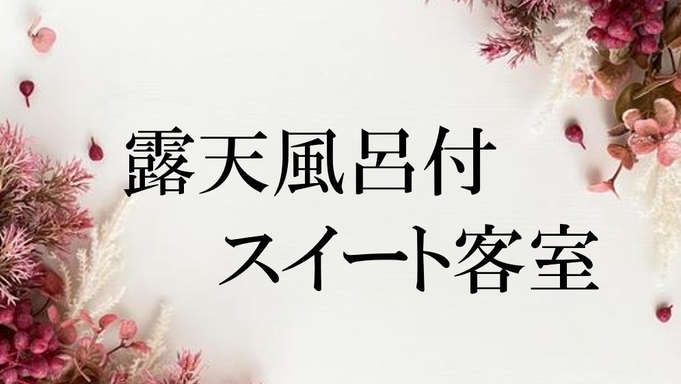 露天風呂付
スイート客室